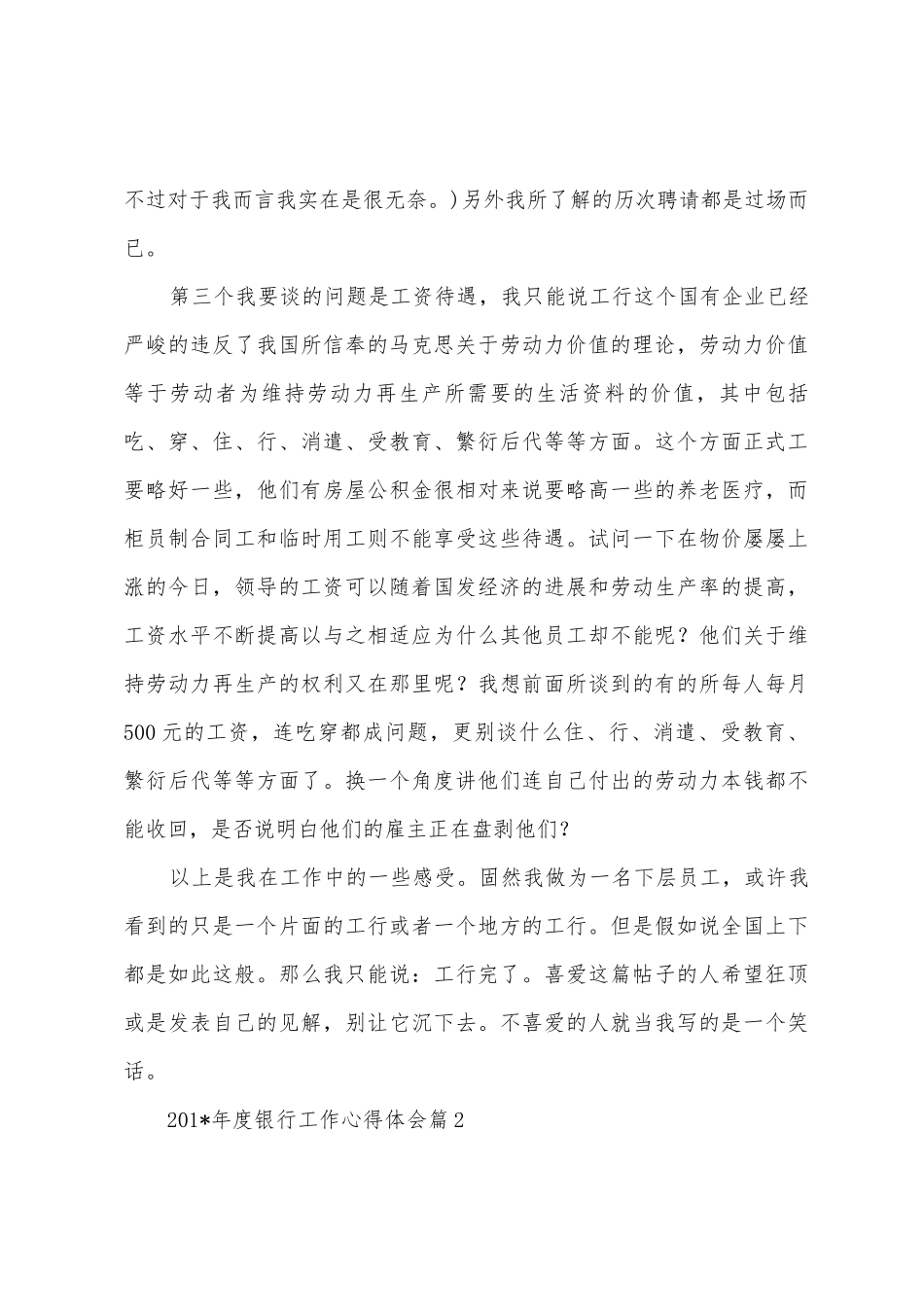 不过对于我而言我实在是很无奈。）另外我所了解的历次聘请都是过场而已。

第三个我要谈的问题是工资待遇，我只能说工行这个国有企业已经严峻的违反了我国所信奉的马克思关于劳动力价值的理论，劳动力价值等于劳动者为维持劳动力再生产所需要的生活资料的价值，其中包括吃、穿、住、行、消遣、受教育、繁衍后代等等方面。这个方面正式工要略好一些，他们有房屋公积金很相对来说要略高一些的养老医疗，而柜员制合同工和临时用工则不能享受这些待遇。试问一下在物价屡屡上涨的今日，领导的工资可以随着国发经济的进展和劳动生产率的提高，工资水平不断提高以与之相适应为什么其他员工却不能呢？他们关于维持劳动力再生产的权利又在那里呢？我想前面所谈到的有的所每人每月500元的工资，连吃穿都成问题，更别谈什么住、行、消遣、受教育、繁衍后代等等方面了。换一个角度讲他们连自己付出的劳动力本钱都不能收回，是否说明白他们的雇主正在盘剥他们?

以上是我在工作中的一些感受。固然我做为一名下层员工，或许我看到的只是一个片面的工行或者一个地方的工行。但是假如说全国上下都是如此这般。那么我只能说：工行完了。喜爱这篇帖子的人希望狂顶或是发表自己的见解，别让它沉下去。不喜爱的人就当我写的是一个笑话。

201*年度银行工作心得体会篇2